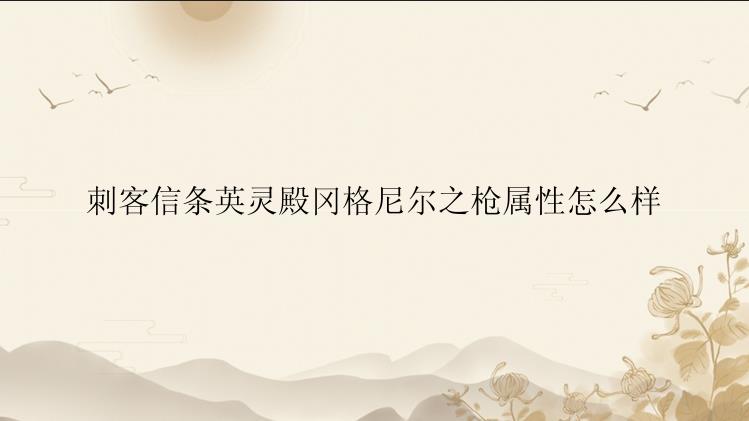 刺客信条英灵殿冈格尼尔之枪属性怎么样